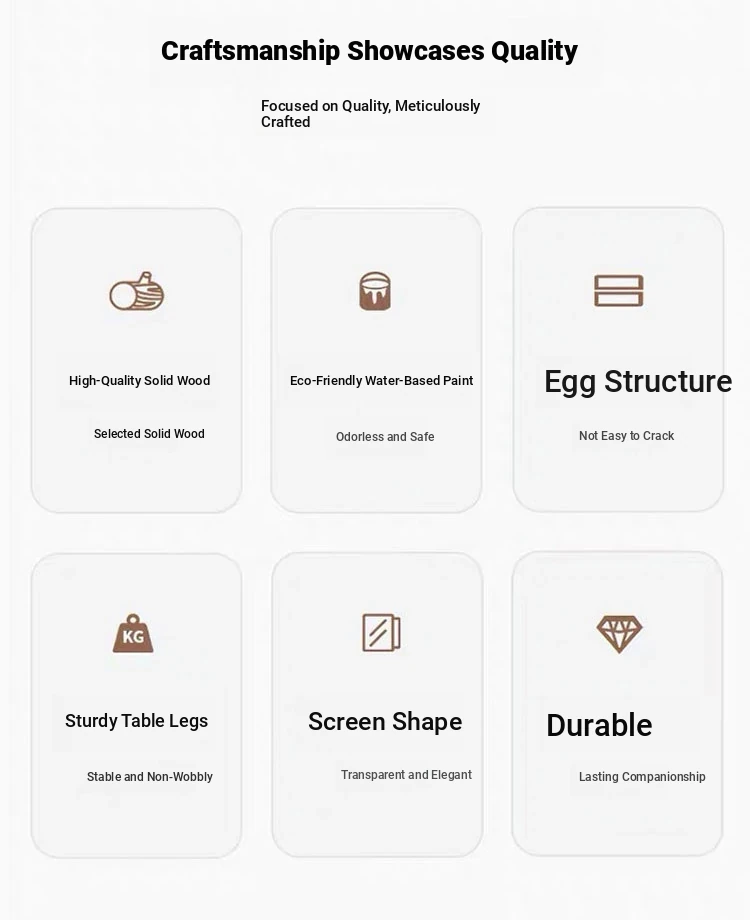 Craftsmanship Showcases Quality

Focused on Quality, Meticulously Crafted

High-Quality Solid Wood

Selected Solid Wood

Eco-Friendly Water-Based Paint

Odorless and Safe

Egg Structure

Not Easy to Crack

KG

Sturdy Table Legs

Stable and Non-Wobbly

Screen Shape

Transparent and Elegant

Durable

Lasting Companionship